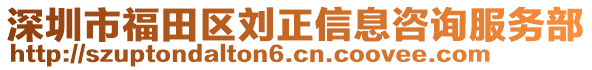 深圳市福田区刘正信息咨询服务部
http://szuptondalton6.cn.coovee.com